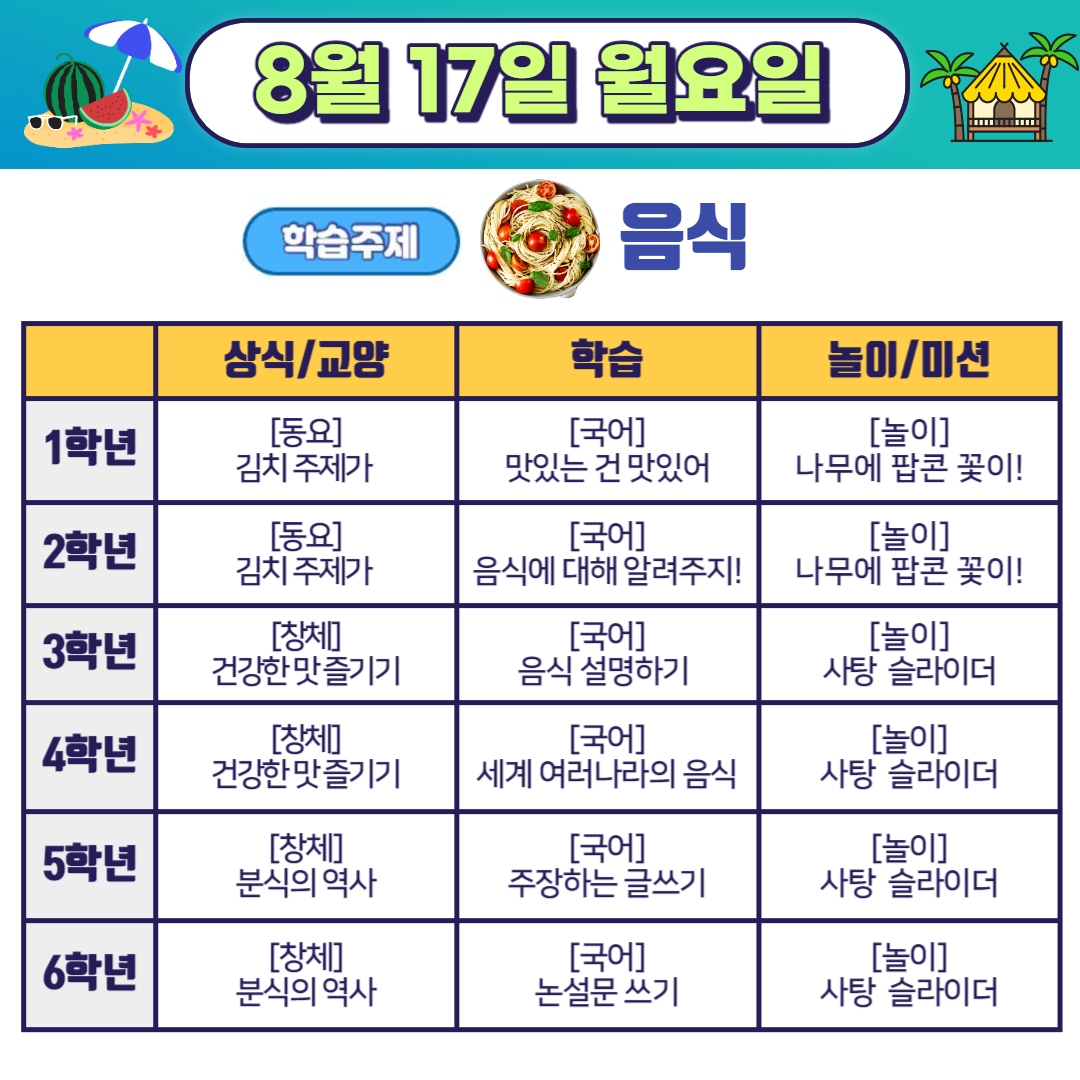 8월 17일 월요일

학습주제 음식

| | 상식/교양 | 학습 | 놀이/미션 |
|---|---|---|---|
| 1학년 | [동요] 김치 주제가 | [국어] 맛있는 건 맛있어 | [놀이] 나무에 팝콘 꽃이! |
| 2학년 | [동요] 김치 주제가 | [국어] 음식에 대해 알려주지! | [놀이] 나무에 팝콘 꽃이! |
| 3학년 | [창체] 건강한 맛 즐기기 | [국어] 음식 설명하기 | [놀이] 사탕 슬라이더 |
| 4학년 | [창체] 건강한 맛 즐기기 | [국어] 세계 여러나라의 음식 | [놀이] 사탕 슬라이더 |
| 5학년 | [창체] 분식의 역사 | [국어] 주장하는 글쓰기 | [놀이] 사탕 슬라이더 |
| 6학년 | [창체] 분식의 역사 | [국어] 논설문 쓰기 | [놀이] 사탕 슬라이더 |